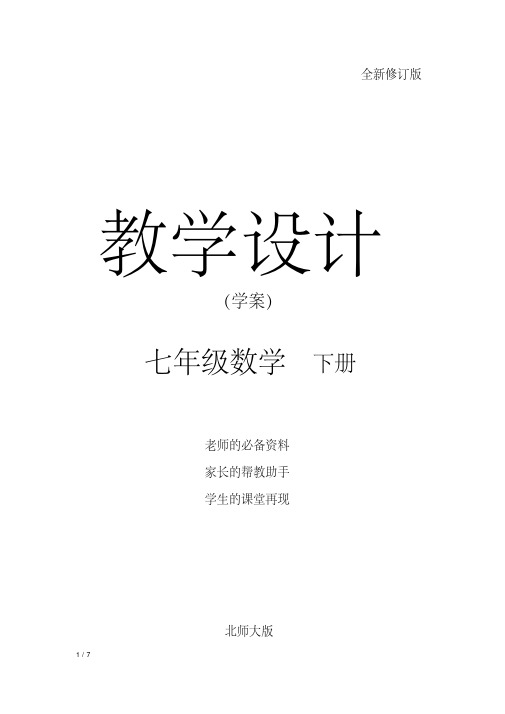 全新修订版

教学设计

(学案)

七年级数学　下册

老师的必备资料

家长的帮教助手

学生的课堂再现

北师大版

1 / 7